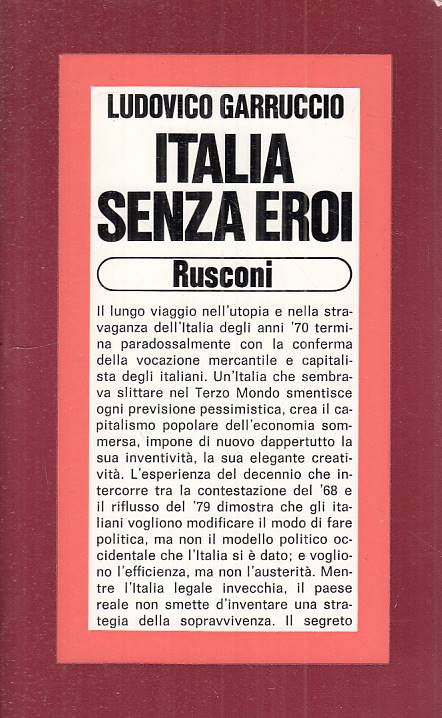 LUDOVICO GARRUCCIO

ITALIA SENZA EROI

Rusconi

Il lungo viaggio nell'utopia e nella stravaganza dell'Italia degli anni '70 termina paradossalmente con la conferma della vocazione mercantile e capitalista degli italiani. Un'Italia che sembrava slittare nel Terzo Mondo smentisce ogni previsione pessimistica, crea il capitalismo popolare dell'economia sommersa, impone di nuovo dappertutto la sua inventività, la sua elegante creatività. L'esperienza del decennio che intercorre tra la contestazione del '68 e il riflusso del '79 dimostra che gli italiani vogliono modificare il modo di fare politica, ma non il modello politico occidentale che l'Italia si è dato; e vogliono l'efficienza, ma non l'austerità. Mentre l'Italia legale invecchia, il paese reale non smette d'inventare una strategia della sopravvivenza. Il segreto